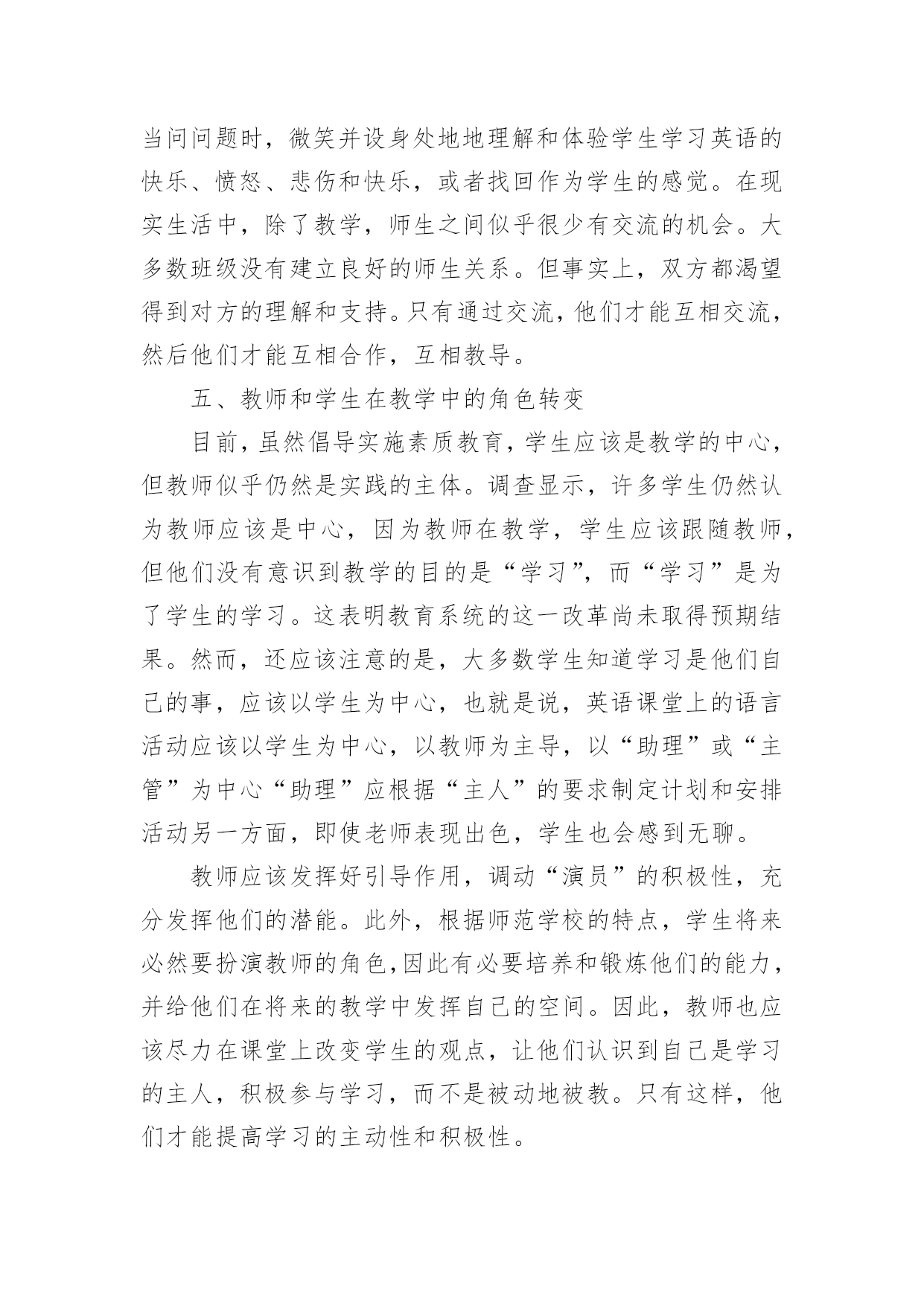 当问问题时，微笑并设身处地地理解和体验学生学习英语的快乐、愤怒、悲伤和快乐，或者找回作为学生的感觉。在现实生活中，除了教学，师生之间似乎很少有交流的机会。大多数班级没有建立良好的师生关系。但事实上，双方都渴望得到对方的理解和支持。只有通过交流，他们才能互相交流，然后他们才能互相合作，互相教导。

五、教师和学生在教学中的角色转变

目前，虽然倡导实施素质教育，学生应该是教学的中心，但教师似乎仍然是实践的主体。调查显示，许多学生仍然认为教师应该是中心，因为教师在教学，学生应该跟随教师，但他们没有意识到教学的目的是“学习”，而“学习”是为了学生的学习。这表明教育系统的这一改革尚未取得预期结果。然而，还应该注意的是，大多数学生知道学习是他们自己的事，应该以学生为中心，也就是说，英语课堂上的语言活动应该以学生为中心，以教师为主导，以“助理”或“主管”为中心“助理”应根据“主人”的要求制定计划和安排活动另一方面，即使老师表现出色，学生也会感到无聊。

教师应该发挥好引导作用，调动“演员”的积极性，充分发挥他们的潜能。此外，根据师范学校的特点，学生将来必然要扮演教师的角色，因此有必要培养和锻炼他们的能力，并给他们在将来的教学中发挥自己的空间。因此，教师也应该尽力在课堂上改变学生的观点，让他们认识到自己是学习的主人，积极参与学习，而不是被动地被教。只有这样，他们才能提高学习的主动性和积极性。